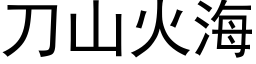 刀山火海